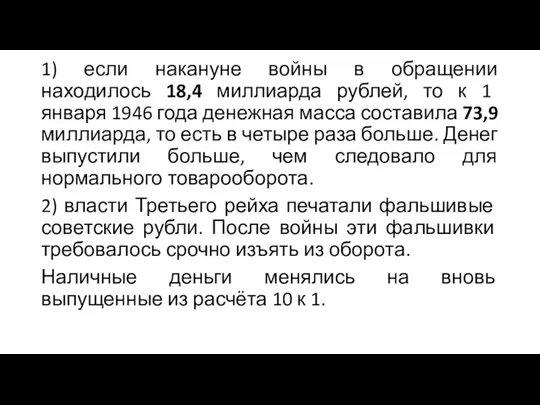 1) если накануне войны в обращении находилось 18,4 миллиарда рублей, то к 1 января 1946 года денежная масса составила 73,9 миллиарда, то есть в четыре раза больше. Денег выпустили больше, чем следовало для нормального товарооборота.

2) власти Третьего рейха печатали фальшивые советские рубли. После войны эти фальшивки требовалось срочно изъять из оборота.

Наличные деньги менялись на вновь выпущенные из расчёта 10 к 1.